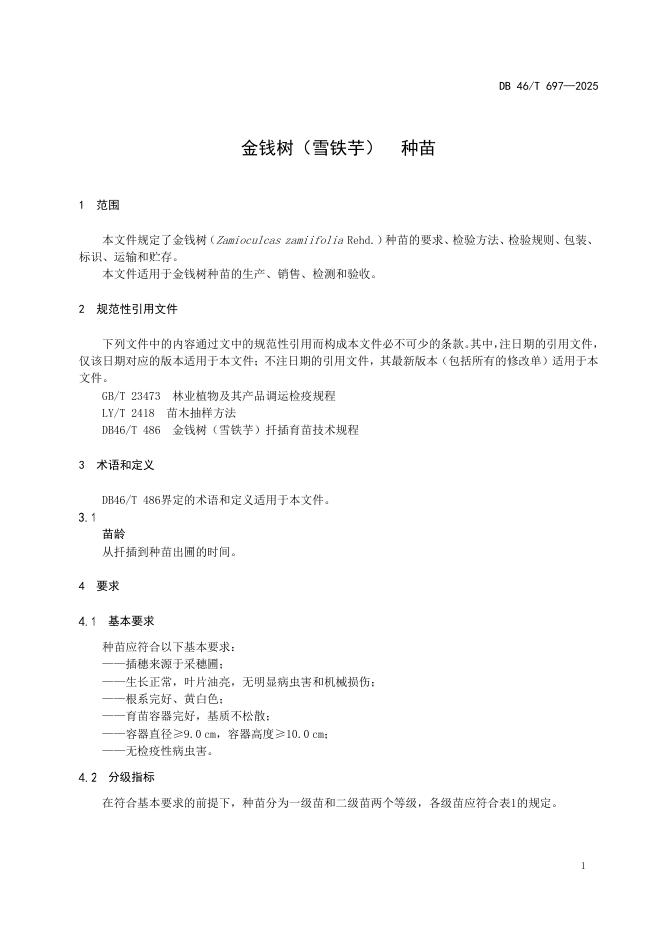 DB 46/T 697—2025

金钱树（雪铁芋） 种苗

1 范围

本文件规定了金钱树（Zamioculcas zamiifolia Rehd.）种苗的要求、检验方法、检验规则、包装、标识、运输和贮存。

本文件适用于金钱树种苗的生产、销售、检测和验收。

2 规范性引用文件

下列文件中的内容通过文中的规范性引用而构成本文件必不可少的条款。其中，注日期的引用文件，仅该日期对应的版本适用于本文件；不注日期的引用文件，其最新版本（包括所有的修改单）适用于本文件。

GB/T 23473 林业植物及其产品调运检疫规程
LY/T 2418 苗木抽样方法
DB46/T 486 金钱树（雪铁芋）扦插育苗技术规程

3 术语和定义

DB46/T 486界定的术语和定义适用于本文件。

3.1
苗龄
从扦插到种苗出圃的时间。

4 要求

4.1 基本要求

种苗应符合以下基本要求：
——插穗来源于采穗圃；
——生长正常，叶片油亮，无明显病虫害和机械损伤；
——根系完好、黄白色；
——育苗容器完好，基质不松散；
——容器直径≥9.0 cm，容器高度≥10.0 cm；
——无检疫性病虫害。

4.2 分级指标

在符合基本要求的前提下，种苗分为一级苗和二级苗两个等级，各级苗应符合表1的规定。

1